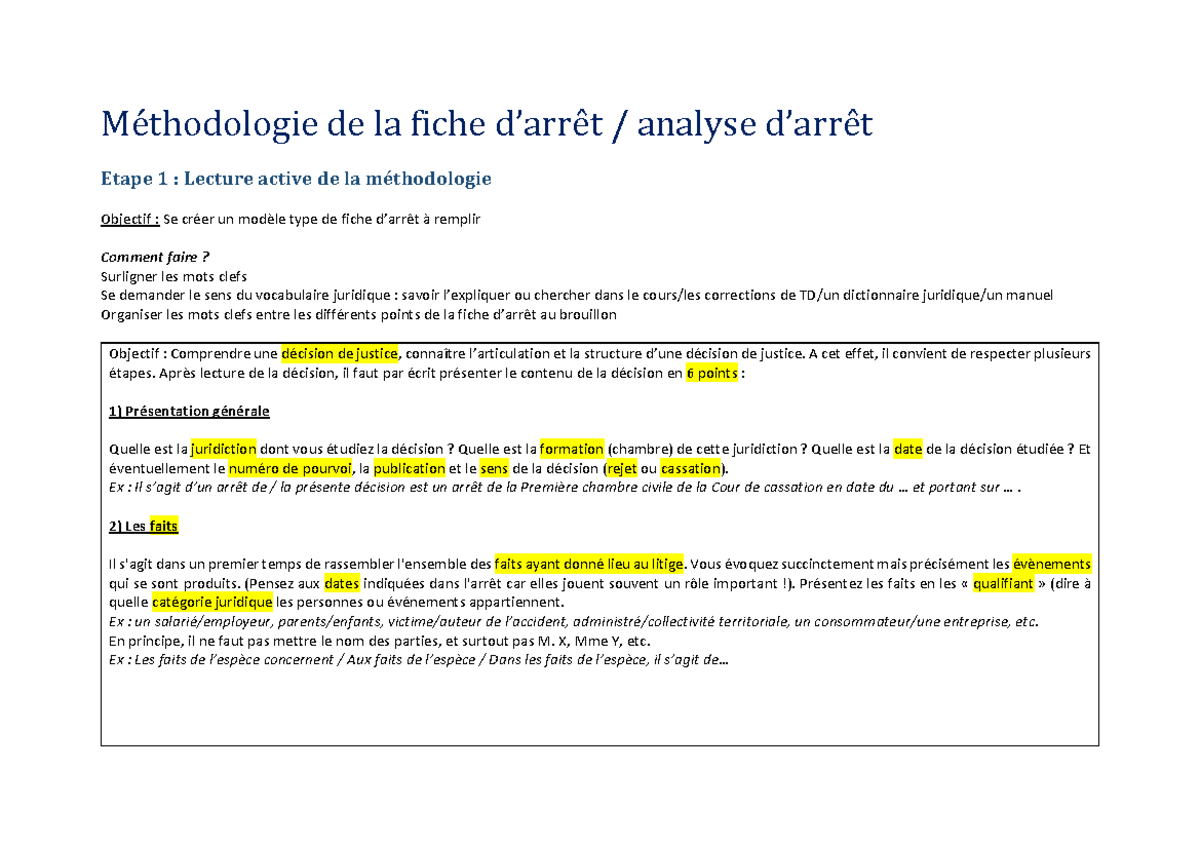 Méthodologie de la fiche d'arrêt / analyse d'arrêt

Etape 1 : Lecture active de la méthodologie

Objectif : Se créer un modèle type de fiche d'arrêt à remplir

Comment faire ?
Surligner les mots clefs
Se demander le sens du vocabulaire juridique : savoir l'expliquer ou chercher dans le cours/les corrections de TD/un dictionnaire juridique/un manuel
Organiser les mots clefs entre les différents points de la fiche d'arrêt au brouillon

Objectif : Comprendre une décision de justice, connaître l'articulation et la structure d'une décision de justice. A cet effet, il convient de respecter plusieurs étapes. Après lecture de la décision, il faut par écrit présenter le contenu de la décision en 6 points :

1) Présentation générale

Quelle est la juridiction dont vous étudiez la décision ? Quelle est la formation (chambre) de cette juridiction ? Quelle est la date de la décision étudiée ? Et éventuellement le numéro de pourvoi, la publication et le sens de la décision (rejet ou cassation).
Ex : Il s'agit d'un arrêt de / la présente décision est un arrêt de la Première chambre civile de la Cour de cassation en date du … et portant sur … .

2) Les faits

Il s'agit dans un premier temps de rassembler l'ensemble des faits ayant donné lieu au litige. Vous évoquez succinctement mais précisément les évènements qui se sont produits. (Pensez aux dates indiquées dans l'arrêt car elles jouent souvent un rôle important !). Présentez les faits en les « qualifiant » (dire à quelle catégorie juridique les personnes ou événements appartiennent.
Ex : un salarié/employeur, parents/enfants, victime/auteur de l'accident, administré/collectivité territoriale, un consommateur/une entreprise, etc.
En principe, il ne faut pas mettre le nom des parties, et surtout pas M. X, Mme Y, etc.
Ex : Les faits de l'espèce concernent / Aux faits de l'espèce / Dans les faits de l'espèce, il s'agit de…